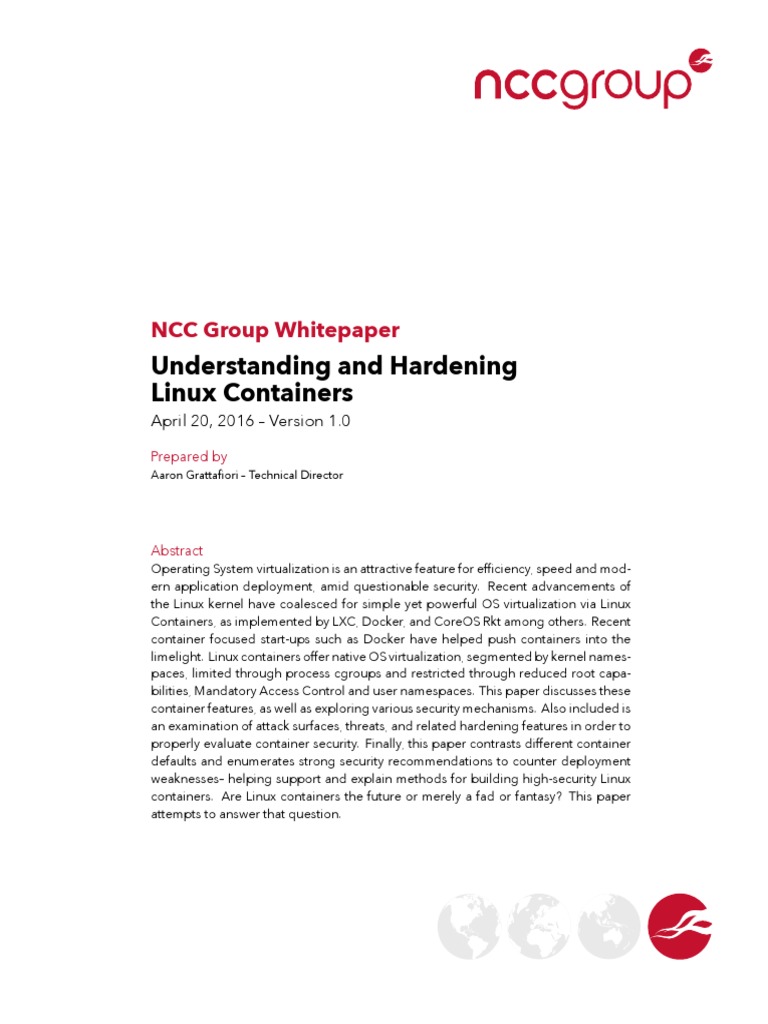 nccgroup

NCC Group Whitepaper

Understanding and Hardening Linux Containers

April 20, 2016 – Version 1.0

Prepared by
Aaron Grattafiori – Technical Director

Abstract
Operating System virtualization is an attractive feature for efficiency, speed and modern application deployment, amid questionable security. Recent advancements of the Linux kernel have coalesced for simple yet powerful OS virtualization via Linux Containers, as implemented by LXC, Docker, and CoreOS Rkt among others. Recent container focused start-ups such as Docker have helped push containers into the limelight. Linux containers offer native OS virtualization, segmented by kernel namespaces, limited through process cgroups and restricted through reduced root capabilities, Mandatory Access Control and user namespaces. This paper discusses these container features, as well as exploring various security mechanisms. Also included is an examination of attack surfaces, threats, and related hardening features in order to properly evaluate container security. Finally, this paper contrasts different container defaults and enumerates strong security recommendations to counter deployment weaknesses– helping support and explain methods for building high-security Linux containers. Are Linux containers the future or merely a fad or fantasy? This paper attempts to answer that question.